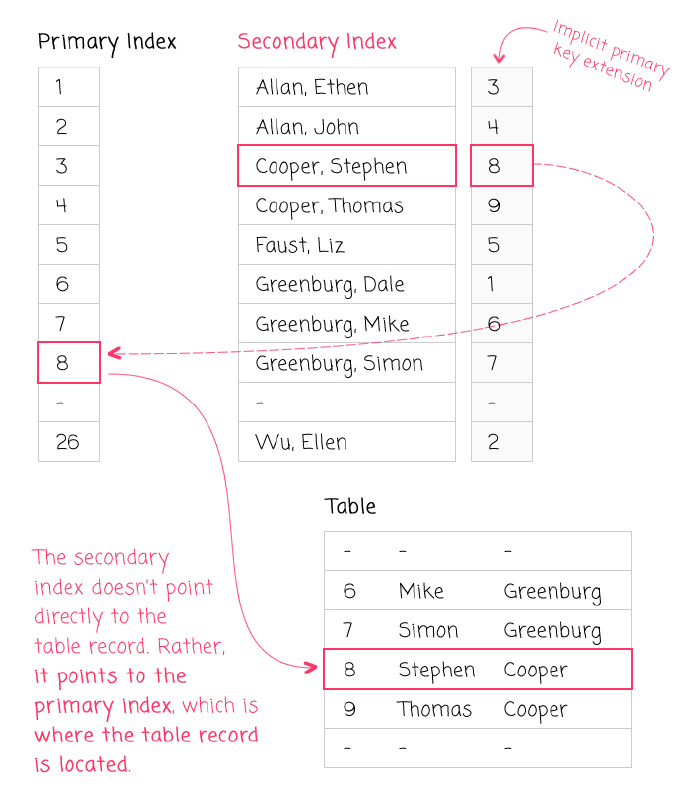 Primary Index

| 1 |
|---|
| 2 |
| 3 |
| 4 |
| 5 |
| 6 |
| 7 |
| 8 |
| - |
| 26 |

Secondary Index

Implicit primary key extension

| Allan, Ethen | 3 |
|---|---|
| Allan, John | 4 |
| Cooper, Stephen | 8 |
| Cooper, Thomas | 9 |
| Faust, Liz | 5 |
| Greenburg, Dale | 1 |
| Greenburg, Mike | 6 |
| Greenburg, Simon | 7 |
| - | - |
| Wu, Ellen | 2 |

Table

| - | - | - |
|---|---|---|
| 6 | Mike | Greenburg |
| 7 | Simon | Greenburg |
| 8 | Stephen | Cooper |
| 9 | Thomas | Cooper |
| - | - | - |

The secondary index doesn't point directly to the table record. Rather, it points to the primary index, which is where the table record is located.